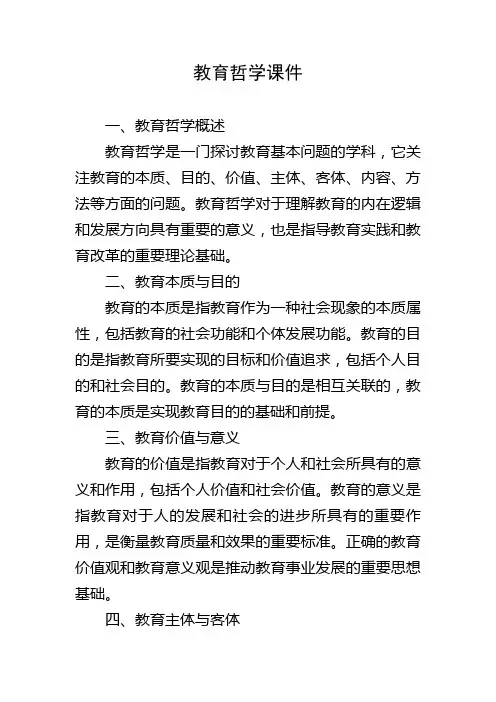 教育哲学课件

一、教育哲学概述

教育哲学是一门探讨教育基本问题的学科，它关注教育的本质、目的、价值、主体、客体、内容、方法等方面的问题。教育哲学对于理解教育的内在逻辑和发展方向具有重要的意义，也是指导教育实践和教育改革的重要理论基础。

二、教育本质与目的

教育的本质是指教育作为一种社会现象的本质属性，包括教育的社会功能和个体发展功能。教育的目的是指教育所要实现的目标和价值追求，包括个人目的和社会目的。教育的本质与目的是相互关联的，教育的本质是实现教育目的的基础和前提。

三、教育价值与意义

教育的价值是指教育对于个人和社会所具有的意义和作用，包括个人价值和社会价值。教育的意义是指教育对于人的发展和社会的进步所具有的重要作用，是衡量教育质量和效果的重要标准。正确的教育价值观和教育意义观是推动教育事业发展的重要思想基础。

四、教育主体与客体